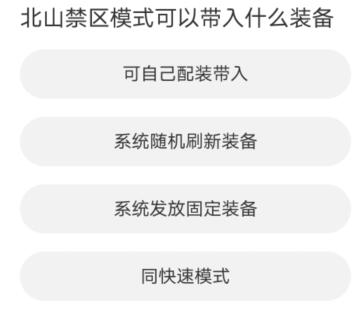 北山禁区模式可以带入什么装备

可自己配装带入

系统随机刷新装备

系统发放固定装备

同快速模式